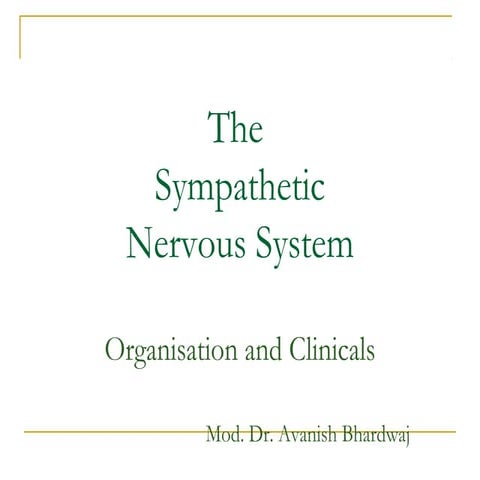 The
Sympathetic
Nervous System

Organisation and Clinicals

Mod. Dr. Avanish Bhardwaj